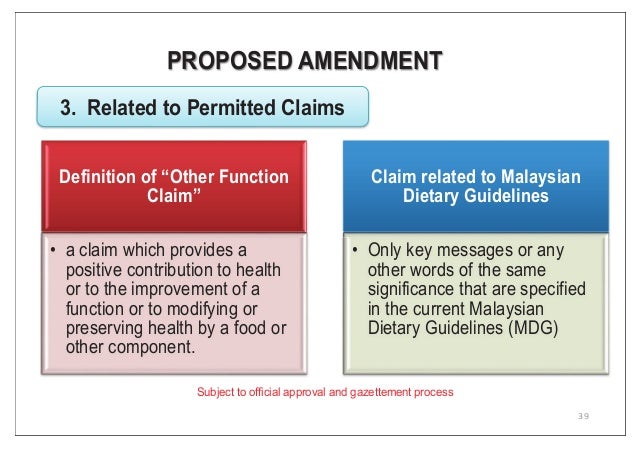 PROPOSED AMENDMENT

3. Related to Permitted Claims

Definition of “Other Function Claim”

• a claim which provides a positive contribution to health or to the improvement of a function or to modifying or preserving health by a food or other component.

Claim related to Malaysian Dietary Guidelines

• Only key messages or any other words of the same significance that are specified in the current Malaysian Dietary Guidelines (MDG)

Subject to official approval and gazettement process

39